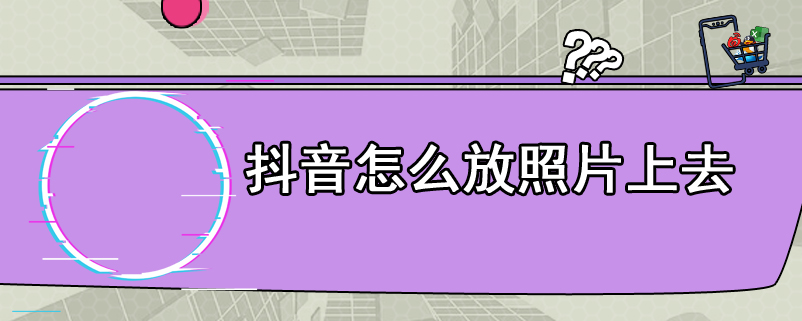 抖音怎么放照片上去